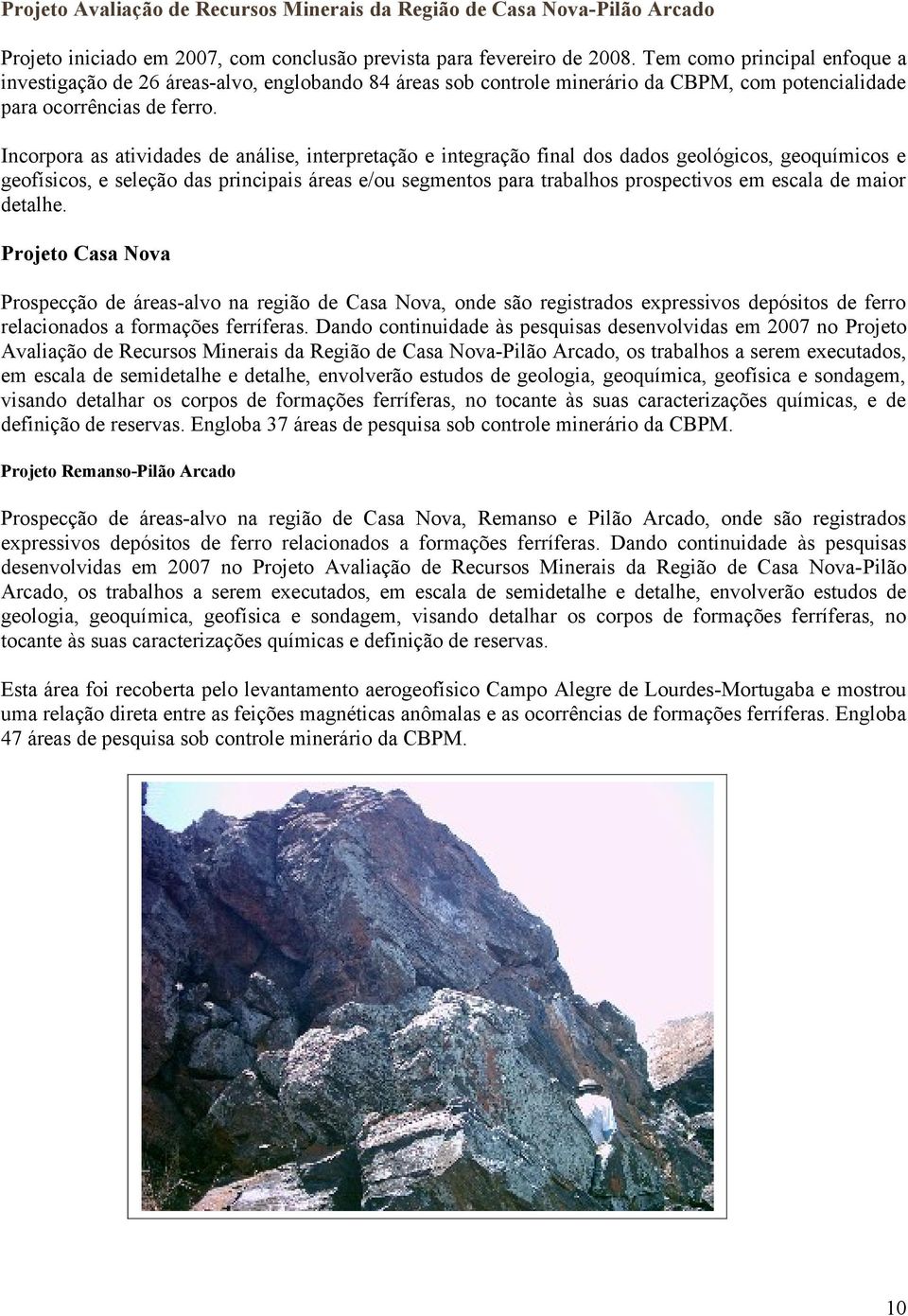 Projeto Avaliação de Recursos Minerais da Região de Casa Nova-Pilão Arcado

Projeto iniciado em 2007, com conclusão prevista para fevereiro de 2008. Tem como principal enfoque a investigação de 26 áreas-alvo, englobando 84 áreas sob controle minerário da CBPM, com potencialidade para ocorrências de ferro.

Incorpora as atividades de análise, interpretação e integração final dos dados geológicos, geoquímicos e geofísicos, e seleção das principais áreas e/ou segmentos para trabalhos prospectivos em escala de maior detalhe.

Projeto Casa Nova

Prospecção de áreas-alvo na região de Casa Nova, onde são registrados expressivos depósitos de ferro relacionados a formações ferríferas. Dando continuidade às pesquisas desenvolvidas em 2007 no Projeto Avaliação de Recursos Minerais da Região de Casa Nova-Pilão Arcado, os trabalhos a serem executados, em escala de semidetalhe e detalhe, envolverão estudos de geologia, geoquímica, geofísica e sondagem, visando detalhar os corpos de formações ferríferas, no tocante às suas caracterizações químicas, e de definição de reservas. Engloba 37 áreas de pesquisa sob controle minerário da CBPM.

Projeto Remanso-Pilão Arcado

Prospecção de áreas-alvo na região de Casa Nova, Remanso e Pilão Arcado, onde são registrados expressivos depósitos de ferro relacionados a formações ferríferas. Dando continuidade às pesquisas desenvolvidas em 2007 no Projeto Avaliação de Recursos Minerais da Região de Casa Nova-Pilão Arcado, os trabalhos a serem executados, em escala de semidetalhe e detalhe, envolverão estudos de geologia, geoquímica, geofísica e sondagem, visando detalhar os corpos de formações ferríferas, no tocante às suas caracterizações químicas e definição de reservas.

Esta área foi recoberta pelo levantamento aerogeofísico Campo Alegre de Lourdes-Mortugaba e mostrou uma relação direta entre as feições magnéticas anômalas e as ocorrências de formações ferríferas. Engloba 47 áreas de pesquisa sob controle minerário da CBPM.

10